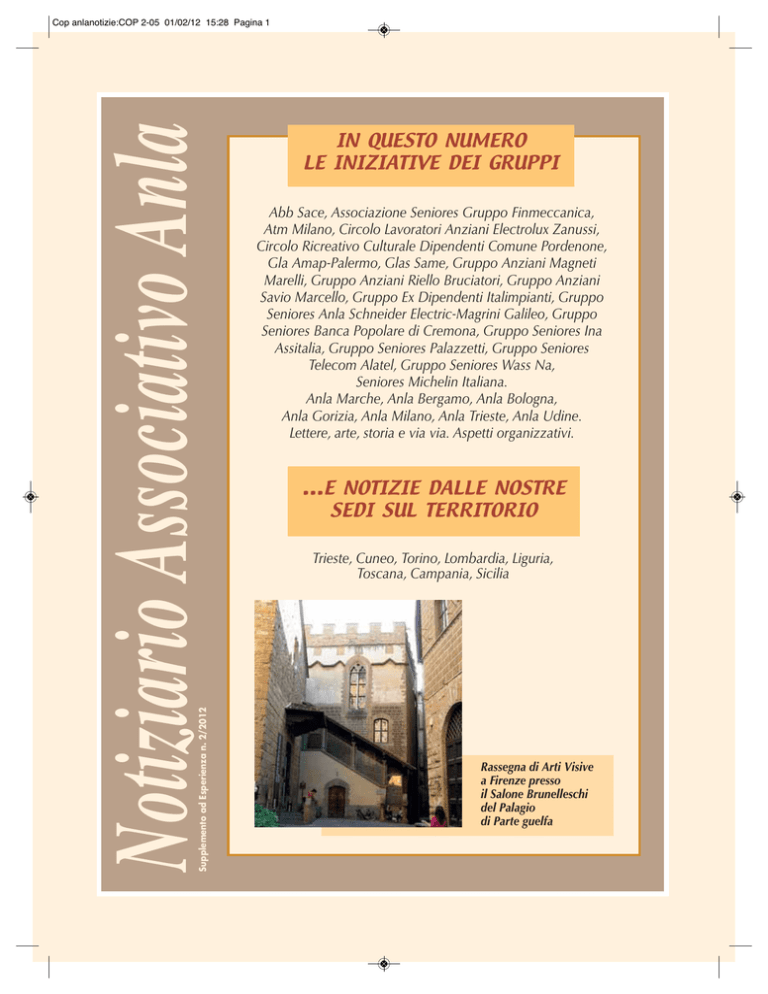 Cop anlanotizie:COP 2-05 01/02/12 15:28 Pagina 1

Notiziario Associativo Anla

Supplemento ad Esperienza n. 2/2012

IN QUESTO NUMERO
LE INIZIATIVE DEI GRUPPI

Abb Sace, Associazione Seniores Gruppo Finmeccanica, Atm Milano, Circolo Lavoratori Anziani Electrolux Zanussi, Circolo Ricreativo Culturale Dipendenti Comune Pordenone, Gla Amap-Palermo, Glas Same, Gruppo Anziani Magneti Marelli, Gruppo Anziani Riello Bruciatori, Gruppo Anziani Savio Marcello, Gruppo Ex Dipendenti Italimpianti, Gruppo Seniores Anla Schneider Electric-Magrini Galileo, Gruppo Seniores Banca Popolare di Cremona, Gruppo Seniores Ina Assitalia, Gruppo Seniores Palazzetti, Gruppo Seniores Telecom Alatel, Gruppo Seniores Wass Na, Seniores Michelin Italiana.
Anla Marche, Anla Bergamo, Anla Bologna, Anla Gorizia, Anla Milano, Anla Trieste, Anla Udine.
Lettere, arte, storia e via via. Aspetti organizzativi.

...E NOTIZIE DALLE NOSTRE
SEDI SUL TERRITORIO

Trieste, Cuneo, Torino, Lombardia, Liguria, Toscana, Campania, Sicilia

Rassegna di Arti Visive a Firenze presso il Salone Brunelleschi del Palagio di Parte guelfa